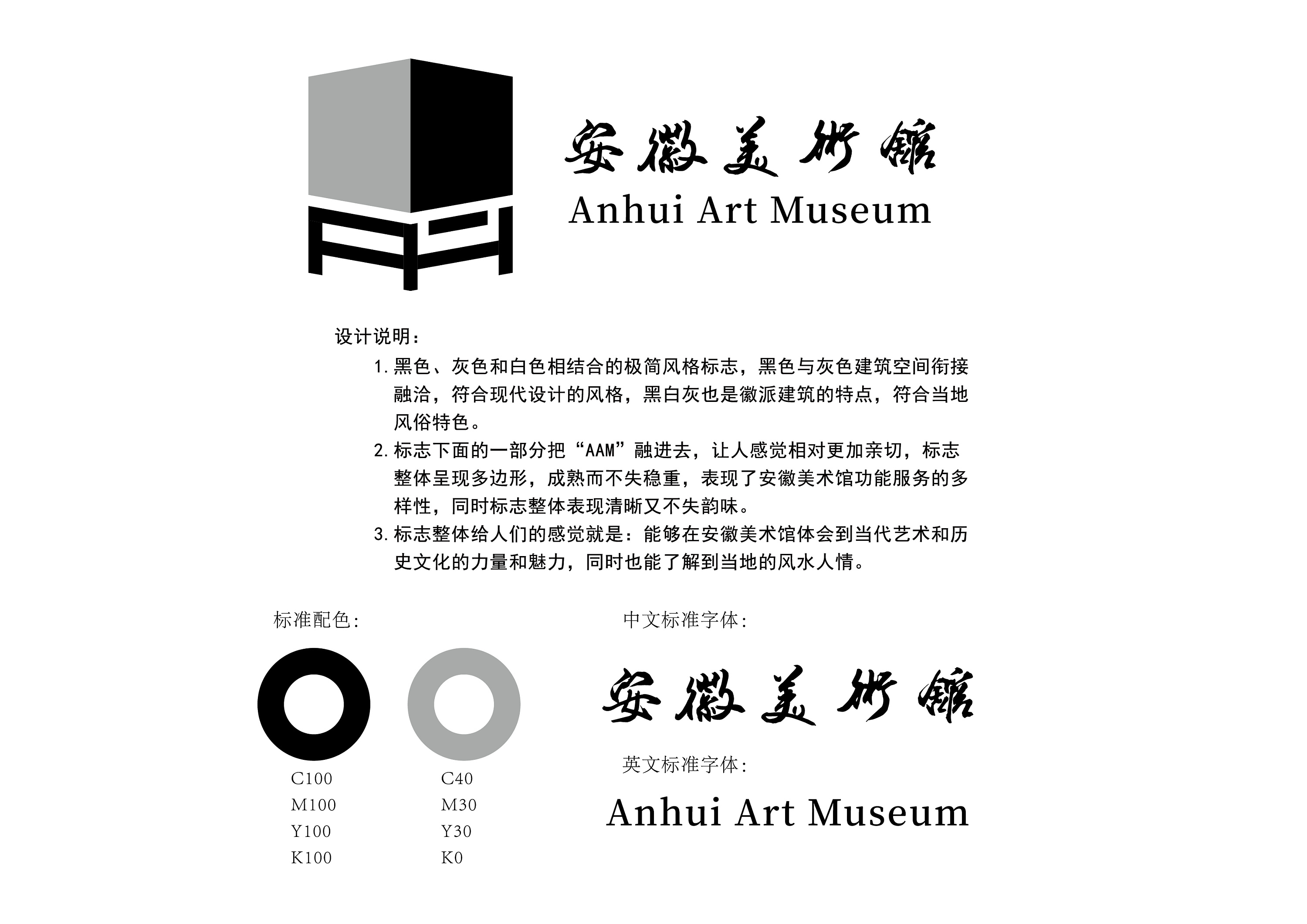 安徽美術館
Anhui Art Museum

设计说明：

1. 黑色、灰色和白色相结合的极简风格标志，黑色与灰色建筑空间衔接融洽，符合现代设计的风格，黑白灰也是徽派建筑的特点，符合当地风俗特色。

2. 标志下面的一部分把“AAM”融进去，让人感觉相对更加亲切，标志整体呈现多边形，成熟而不失稳重，表现了安徽美术馆功能服务的多样性，同时标志整体表现清晰又不失韵味。

3. 标志整体给人们的感觉就是：能够在安徽美术馆体会到当代艺术和历史文化的力量和魅力，同时也能了解到当地的风水人情。

标准配色：

C100
M100
Y100
K100

C40
M30
Y30
K0

中文标准字体：

安徽美術館

英文标准字体：

Anhui Art Museum